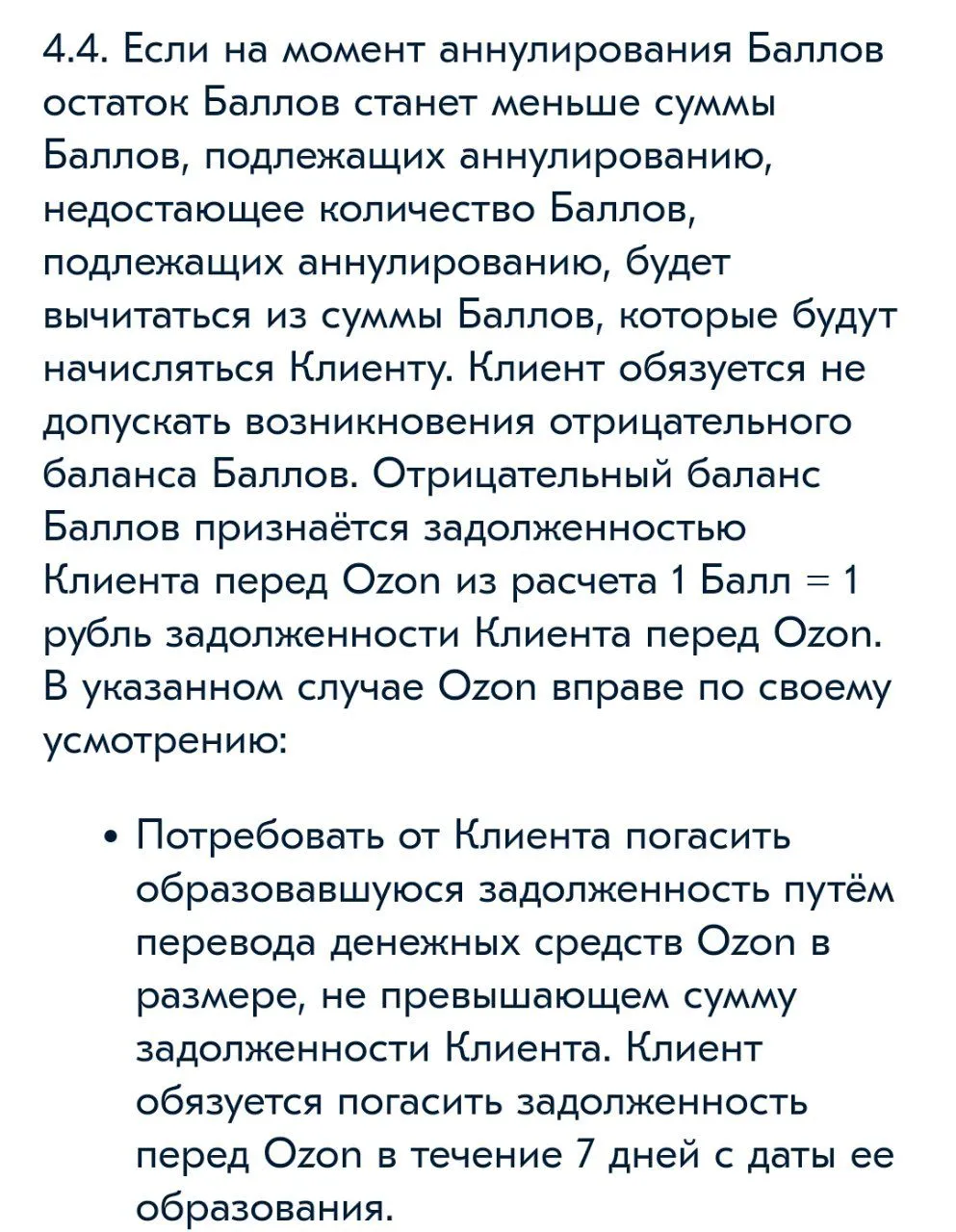 4.4. Если на момент аннулирования Баллов остаток Баллов станет меньше суммы Баллов, подлежащих аннулированию, недостающее количество Баллов, подлежащих аннулированию, будет вычитаться из суммы Баллов, которые будут начисляться Клиенту. Клиент обязуется не допускать возникновения отрицательного баланса Баллов. Отрицательный баланс Баллов признаётся задолженностью Клиента перед Ozon из расчета 1 Балл = 1 рубль задолженности Клиента перед Ozon. В указанном случае Ozon вправе по своему усмотрению:

• Потребовать от Клиента погасить образовавшуюся задолженность путём перевода денежных средств Ozon в размере, не превышающем сумму задолженности Клиента. Клиент обязуется погасить задолженность перед Ozon в течение 7 дней с даты ее образования.